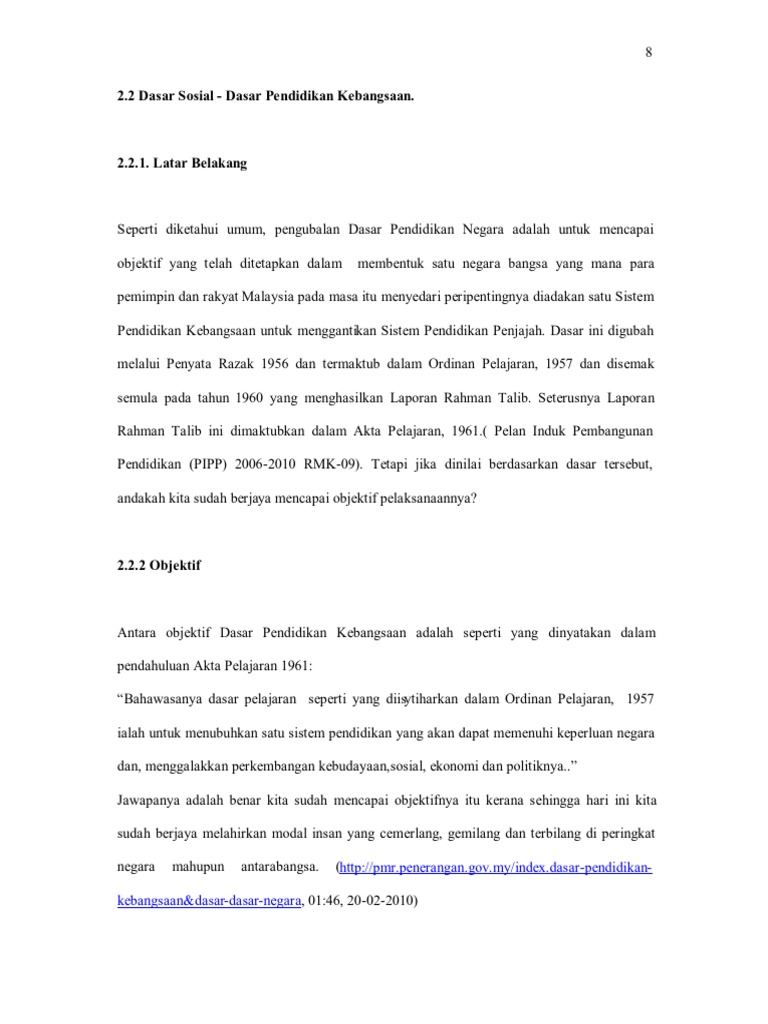 8

2.2 Dasar Sosial - Dasar Pendidikan Kebangsaan.

2.2.1. Latar Belakang

Seperti diketahui umum, pengubalan Dasar Pendidikan Negara adalah untuk mencapai objektif yang telah ditetapkan dalam membentuk satu negara bangsa yang mana para pemimpin dan rakyat Malaysia pada masa itu menyedari peripentingnya diadakan satu Sistem Pendidikan Kebangsaan untuk menggantikan Sistem Pendidikan Penjajah. Dasar ini digubah melalui Penyata Razak 1956 dan termaktub dalam Ordinan Pelajaran, 1957 dan disemak semula pada tahun 1960 yang menghasilkan Laporan Rahman Talib. Seterusnya Laporan Rahman Talib ini dimaktubkan dalam Akta Pelajaran, 1961.( Pelan Induk Pembangunan Pendidikan (PIPP) 2006-2010 RMK-09). Tetapi jika dinilai berdasarkan dasar tersebut, andakah kita sudah berjaya mencapai objektif pelaksanaannya?

2.2.2 Objektif

Antara objektif Dasar Pendidikan Kebangsaan adalah seperti yang dinyatakan dalam pendahuluan Akta Pelajaran 1961:

“Bahawasanya dasar pelajaran seperti yang diisytiharkan dalam Ordinan Pelajaran, 1957 ialah untuk menubuhkan satu sistem pendidikan yang akan dapat memenuhi keperluan negara dan, menggalakkan perkembangan kebudayaan,sosial, ekonomi dan politiknya..”

Jawapanya adalah benar kita sudah mencapai objektifnya itu kerana sehingga hari ini kita sudah berjaya melahirkan modal insan yang cemerlang, gemilang dan terbilang di peringkat negara mahupun antarabangsa. (http://pmr.penerangan.gov.my/index.dasar-pendidikan-kebangsaan&dasar-dasar-negara, 01:46, 20-02-2010)